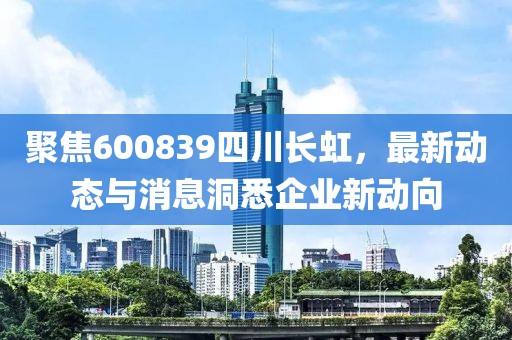 聚焦600839四川长虹，最新动态与消息洞悉企业新动向